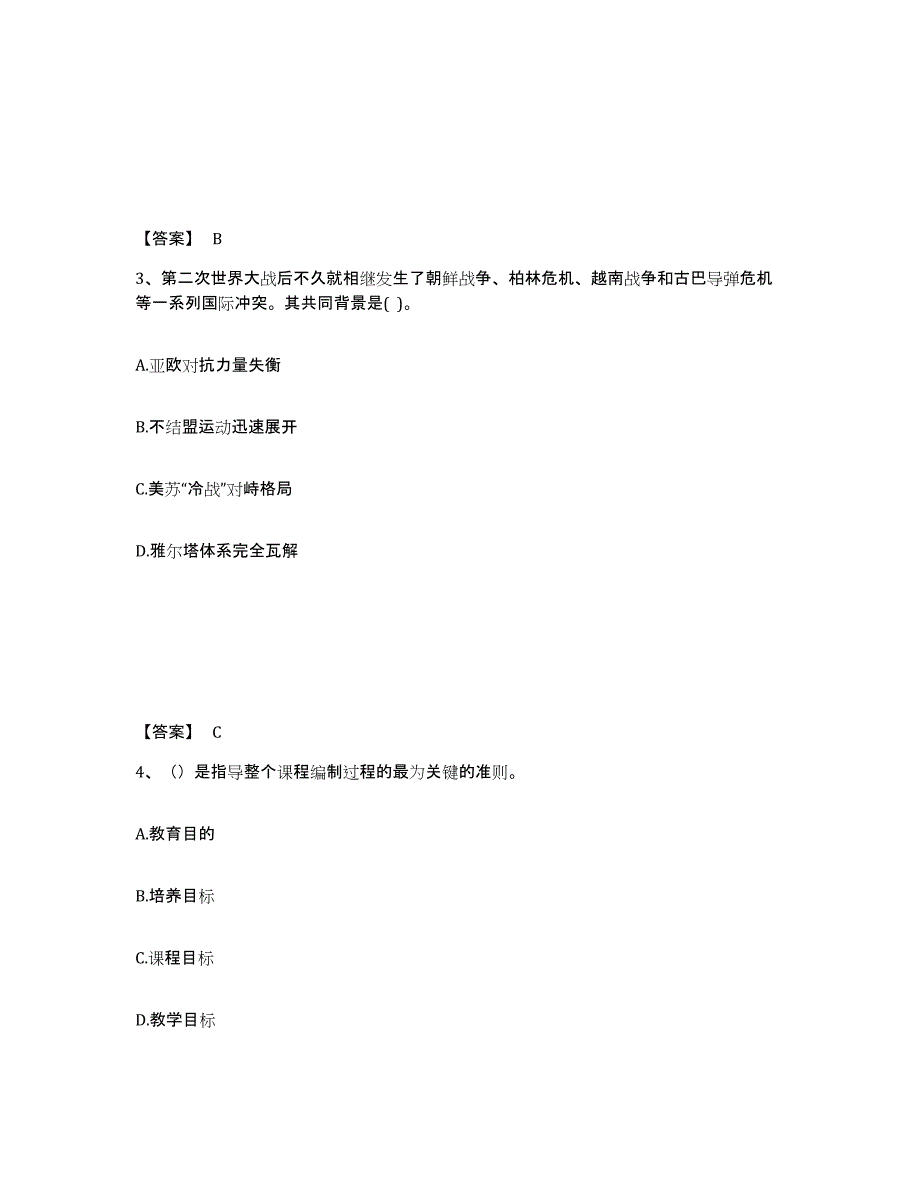 【答案】 B

3、第二次世界大战后不久就相继发生了朝鲜战争、柏林危机、越南战争和古巴导弹危机等一系列国际冲突。其共同背景是( )。

A.亚欧对抗力量失衡

B.不结盟运动迅速展开

C.美苏“冷战”对峙格局

D.雅尔塔体系完全瓦解

【答案】 C

4、（）是指导整个课程编制过程的最为关键的准则。

A.教育目的

B.培养目标

C.课程目标

D.教学目标